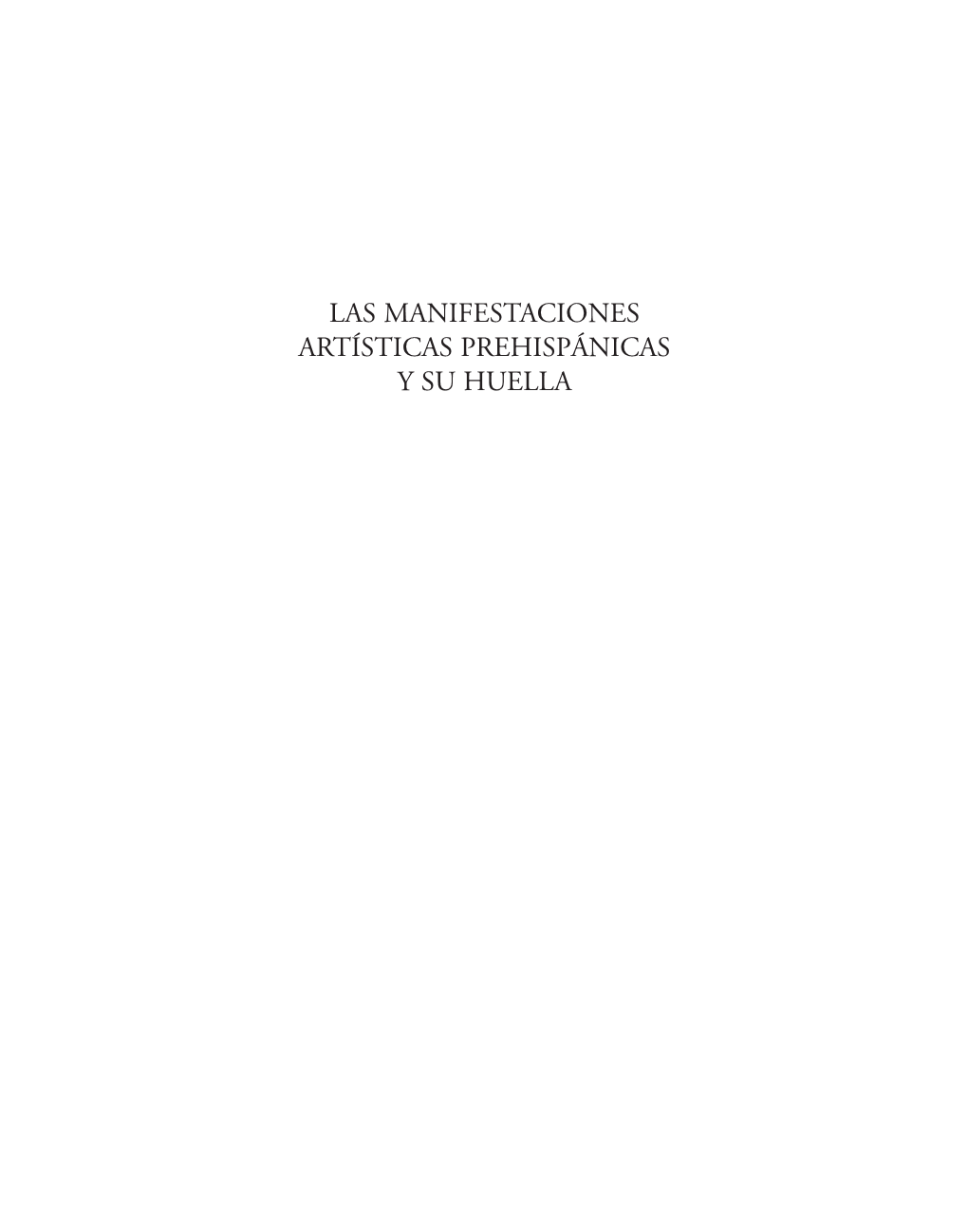 LAS MANIFESTACIONES ARTÍSTICAS PREHISPÁNICAS Y SU HUELLA